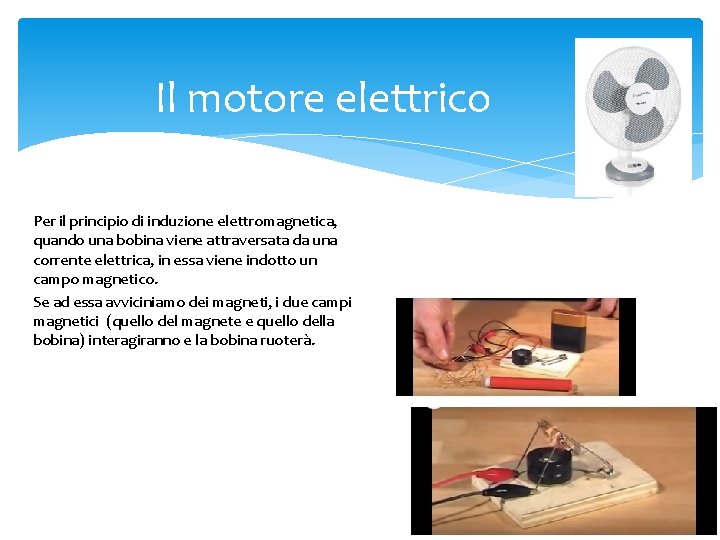 Il motore elettrico

Per il principio di induzione elettromagnetica, quando una bobina viene attraversata da una corrente elettrica, in essa viene indotto un campo magnetico.

Se ad essa avviciniamo dei magneti, i due campi magnetici (quello del magnete e quello della bobina) interagiranno e la bobina ruoterà.